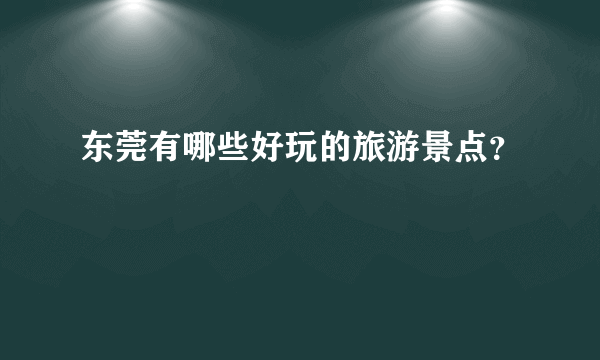 东莞有哪些好玩的旅游景点?